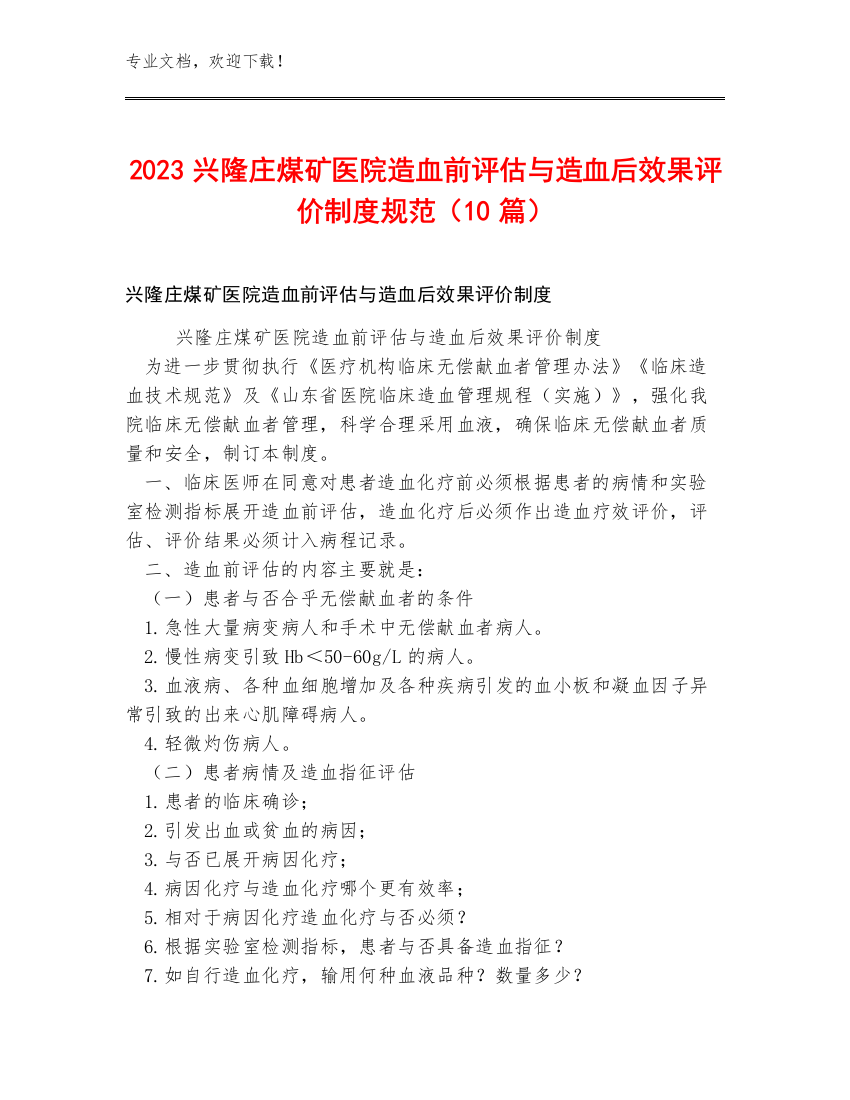 专业文档，欢迎下载！

2023 兴隆庄煤矿医院造血前评估与造血后效果评价制度规范（10 篇）

兴隆庄煤矿医院造血前评估与造血后效果评价制度

兴隆庄煤矿医院造血前评估与造血后效果评价制度

为进一步贯彻执行《医疗机构临床无偿献血者管理办法》《临床造血技术规范》及《山东省医院临床造血管理规程（实施）》，强化我院临床无偿献血者管理，科学合理采用血液，确保临床无偿献血者质量和安全，制订本制度。

一、临床医师在同意对患者造血化疗前必须根据患者的病情和实验室检测指标展开造血前评估，造血化疗后必须作出造血疗效评价，评估、评价结果必须计入病程记录。

二、造血前评估的内容主要就是：

（一）患者与否合乎无偿献血者的条件

1.急性大量病变病人和手术中无偿献血者病人。

2.慢性病变引致 Hb＜50-60g/L 的病人。

3.血液病、各种血细胞增加及各种疾病引发的血小板和凝血因子异常引致的出来心肌障碍病人。

4.轻微灼伤病人。

（二）患者病情及造血指征评估

1.患者的临床确诊；

2.引发出血或贫血的病因；

3.与否已展开病因化疗；

4.病因化疗与造血化疗哪个更有效率；

5.相对于病因化疗造血化疗与否必须？

6.根据实验室检测指标，患者与否具备造血指征？

7.如自行造血化疗，输用何种血液品种？数量多少？